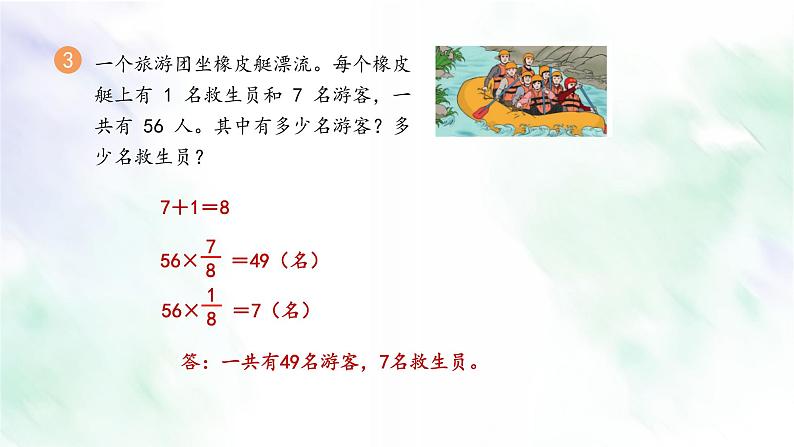 3 一个旅游团坐橡皮艇漂流。每个橡皮艇上有 1 名救生员和 7 名游客，一共有 56 人。其中有多少名游客？多少名救生员？

$7+1=8$

$56\times\frac{7}{8}=49$（名）

$56\times\frac{1}{8}=7$（名）

答：一共有49名游客，7名救生员。